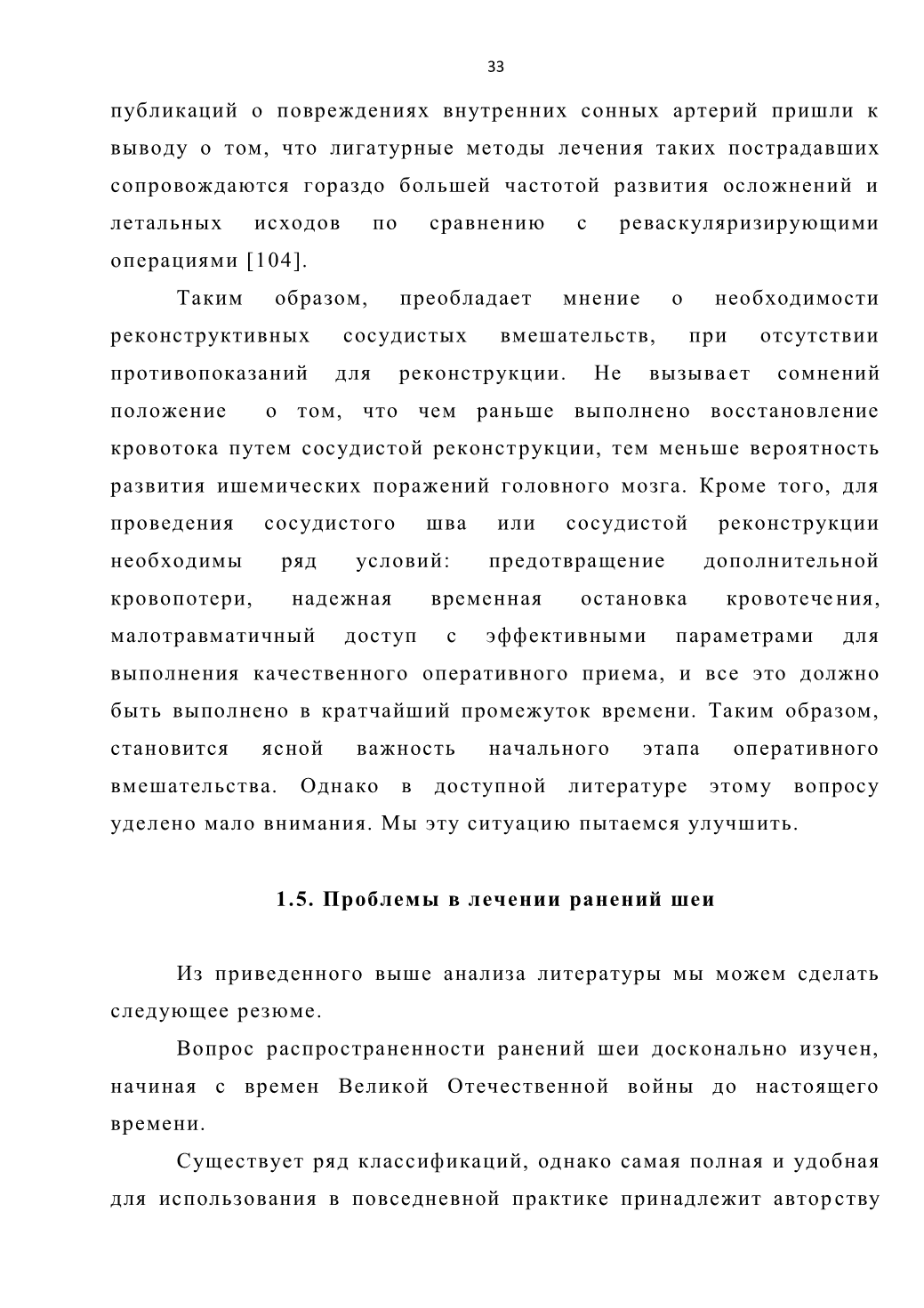 33

публикаций о повреждениях внутренних сонных артерий пришли к выводу о том, что лигатурные методы лечения таких пострадавших сопровождаются гораздо большей частотой развития осложнений и летальных исходов по сравнению с реваскуляризирующими операциями [104].

Таким образом, преобладает мнение о необходимости реконструктивных сосудистых вмешательств, при отсутствии противопоказаний для реконструкции. Не вызывает сомнений положение о том, что чем раньше выполнено восстановление кровотока путем сосудистой реконструкции, тем меньше вероятность развития ишемических поражений головного мозга. Кроме того, для проведения сосудистого шва или сосудистой реконструкции необходимы ряд условий: предотвращение дополнительной кровопотери, надежная временная остановка кровотечения, малотравматичный доступ с эффективными параметрами для выполнения качественного оперативного приема, и все это должно быть выполнено в кратчайший промежуток времени. Таким образом, становится ясной важность начального этапа оперативного вмешательства. Однако в доступной литературе этому вопросу уделено мало внимания. Мы эту ситуацию пытаемся улучшить.

1.5. Проблемы в лечении ранений шеи

Из приведенного выше анализа литературы мы можем сделать следующее резюме.

Вопрос распространенности ранений шеи досконально изучен, начиная с времен Великой Отечественной войны до настоящего времени.

Существует ряд классификаций, однако самая полная и удобная для использования в повседневной практике принадлежит авторству